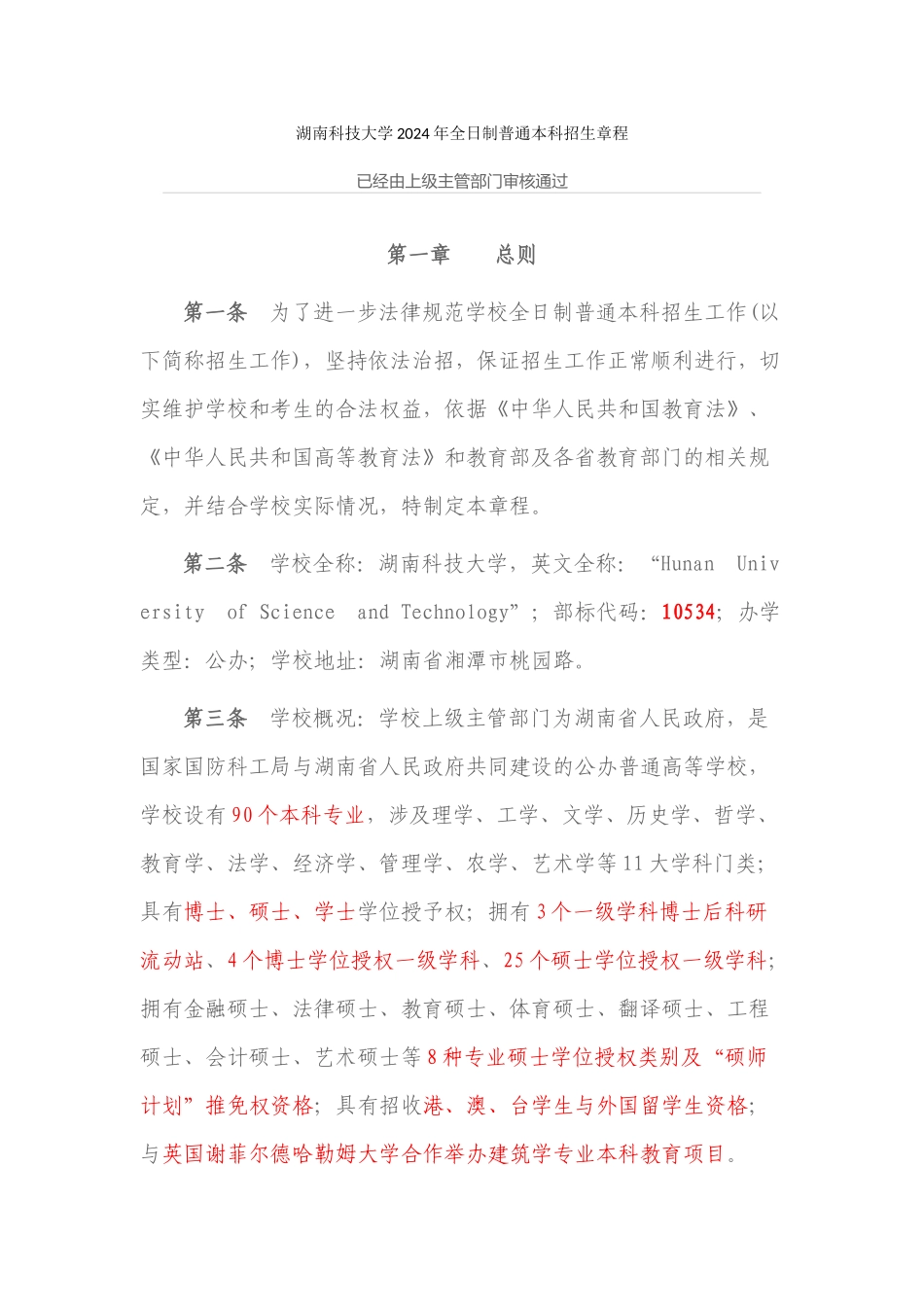 湖南科技大学2024年全日制普通本科招生章程

已经由上级主管部门审核通过

第一章　　总则

第一条　为了进一步法律规范学校全日制普通本科招生工作(以下简称招生工作)，坚持依法治招，保证招生工作正常顺利进行，切实维护学校和考生的合法权益，依据《中华人民共和国教育法》、《中华人民共和国高等教育法》和教育部及各省教育部门的相关规定，并结合学校实际情况，特制定本章程。

第二条　学校全称：湖南科技大学，英文全称：“Hunan University of Science and Technology”；部标代码：10534；办学类型：公办；学校地址：湖南省湘潭市桃园路。

第三条　学校概况：学校上级主管部门为湖南省人民政府，是国家国防科工局与湖南省人民政府共同建设的公办普通高等学校，学校设有90个本科专业，涉及理学、工学、文学、历史学、哲学、教育学、法学、经济学、管理学、农学、艺术学等11大学科门类；具有博士、硕士、学士学位授予权；拥有3个一级学科博士后科研流动站、4个博士学位授权一级学科、25个硕士学位授权一级学科；拥有金融硕士、法律硕士、教育硕士、体育硕士、翻译硕士、工程硕士、会计硕士、艺术硕士等8种专业硕士学位授权类别及“硕师计划”推免权资格；具有招收港、澳、台学生与外国留学生资格；与英国谢菲尔德哈勒姆大学合作举办建筑学专业本科教育项目。